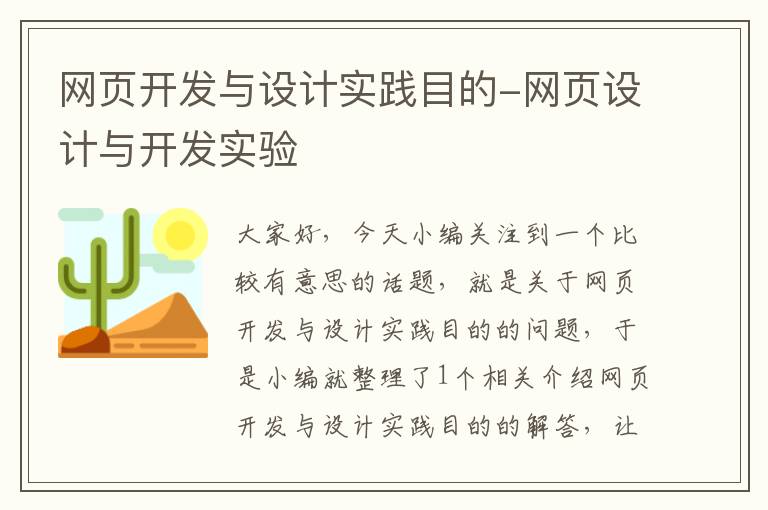 网页开发与设计实践目的-网页设计与开发实验

大家好，今天小编关注到一个比较有意思的话题，就是关于网页开发与设计实践目的的问题，于是小编就整理了1个相关介绍网页开发与设计实践目的的解答，让